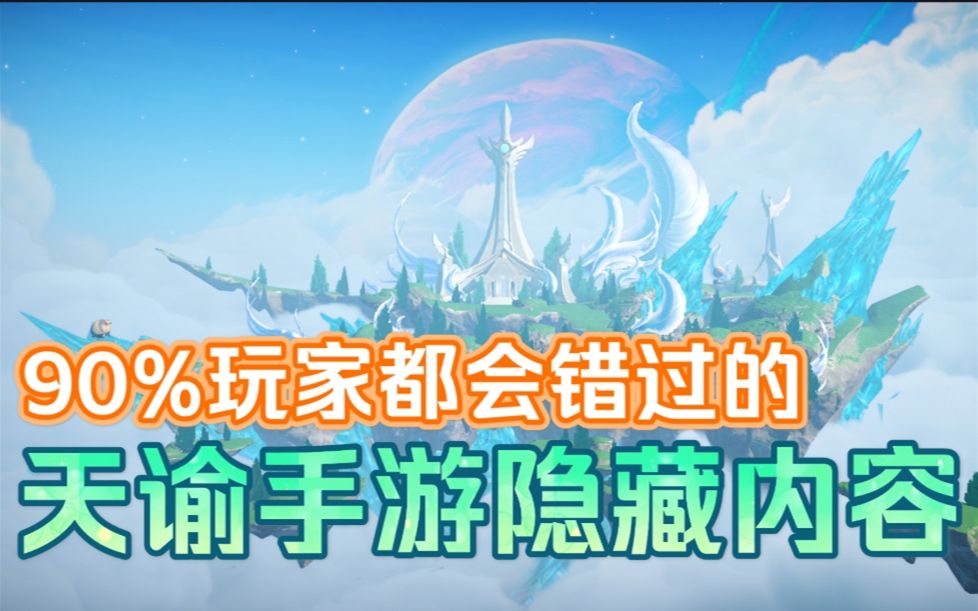 90%玩家都会错过的
天谕手游隐藏内容